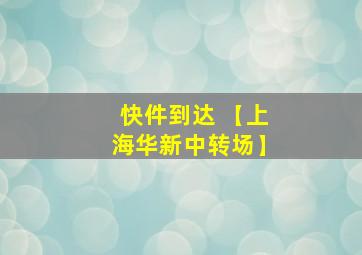 快件到达 【上海华新中转场】